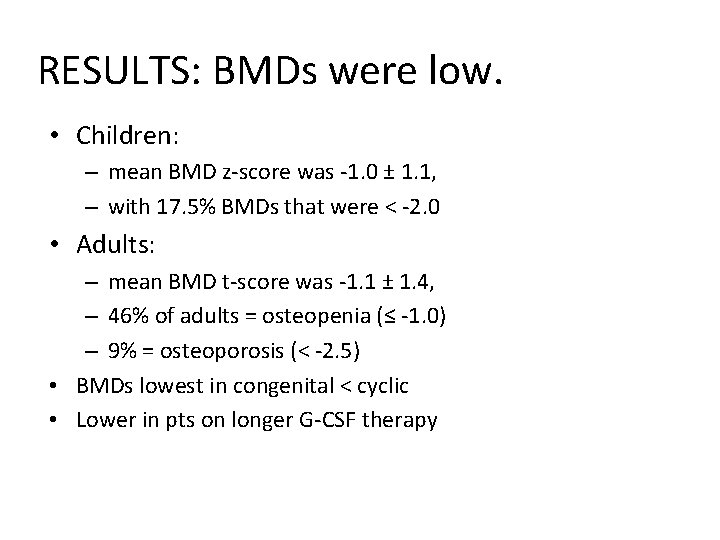 RESULTS: BMDs were low.

• Children:
  – mean BMD z-score was -1.0 ± 1.1,
  – with 17.5% BMDs that were < -2.0
• Adults:
  – mean BMD t-score was -1.1 ± 1.4,
  – 46% of adults = osteopenia (≤ -1.0)
  – 9% = osteoporosis (< -2.5)
• BMDs lowest in congenital < cyclic
• Lower in pts on longer G-CSF therapy